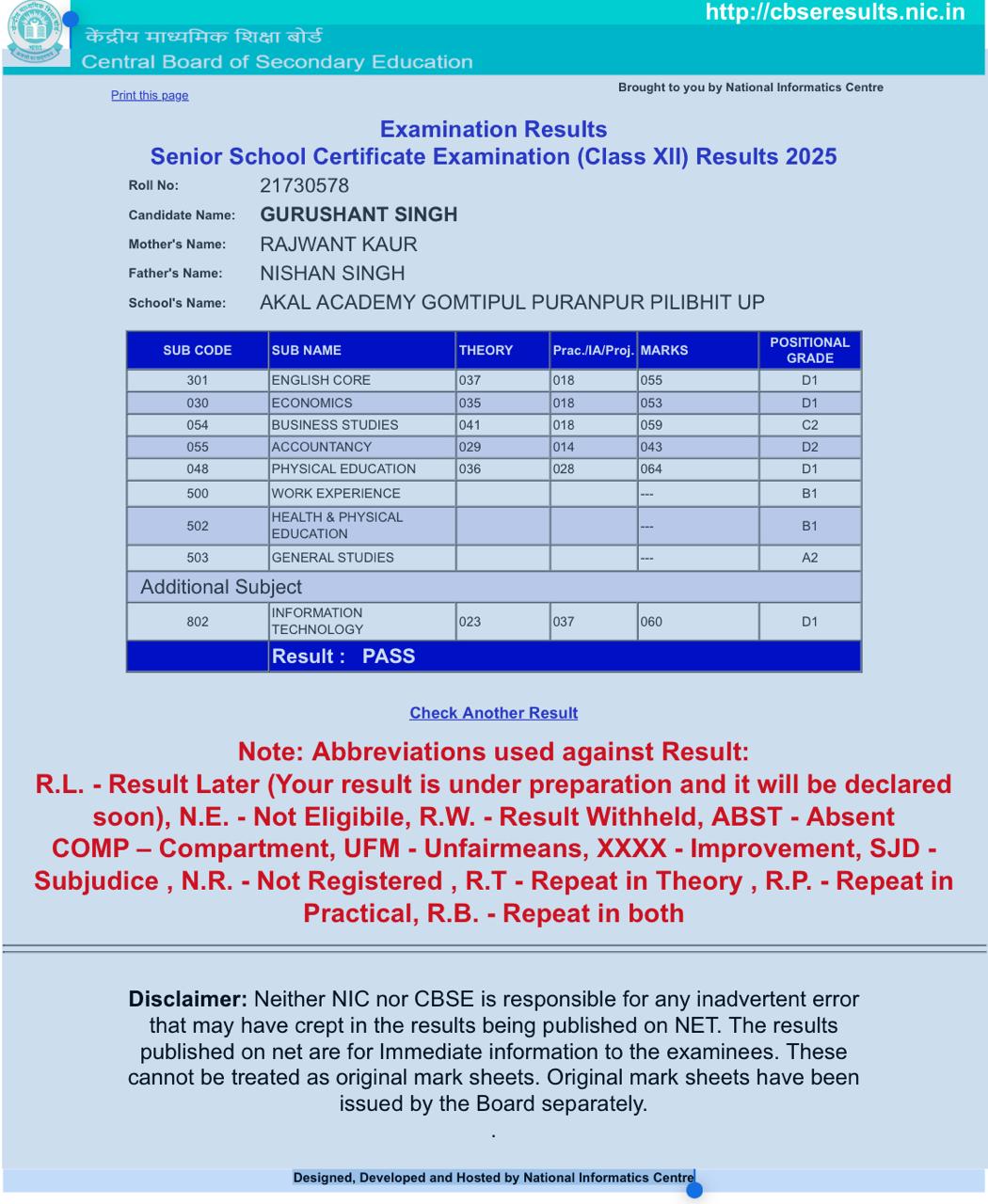 http://cbseresults.nic.in

केंद्रीय माध्यमिक शिक्षा बोर्ड
Central Board of Secondary Education

Print this page

Brought to you by National Informatics Centre

Examination Results
Senior School Certificate Examination (Class XII) Results 2025

Roll No: 21730578
Candidate Name: GURUSHANT SINGH
Mother's Name: RAJWANT KAUR
Father's Name: NISHAN SINGH
School's Name: AKAL ACADEMY GOMTIPUL PURANPUR PILIBHIT UP

| SUB CODE | SUB NAME | THEORY | Prac./IA/Proj. | MARKS | POSITIONAL GRADE |
|---|---|---|---|---|---|
| 301 | ENGLISH CORE | 037 | 018 | 055 | D1 |
| 030 | ECONOMICS | 035 | 018 | 053 | D1 |
| 054 | BUSINESS STUDIES | 041 | 018 | 059 | C2 |
| 055 | ACCOUNTANCY | 029 | 014 | 043 | D2 |
| 048 | PHYSICAL EDUCATION | 036 | 028 | 064 | D1 |
| 500 | WORK EXPERIENCE | | | --- | B1 |
| 502 | HEALTH & PHYSICAL EDUCATION | | | --- | B1 |
| 503 | GENERAL STUDIES | | | --- | A2 |
| Additional Subject | | | | | |
| 802 | INFORMATION TECHNOLOGY | 023 | 037 | 060 | D1 |
| | Result : PASS | | | | |

Check Another Result

Note: Abbreviations used against Result:
R.L. - Result Later (Your result is under preparation and it will be declared soon), N.E. - Not Eligibile, R.W. - Result Withheld, ABST - Absent COMP – Compartment, UFM - Unfairmeans, XXXX - Improvement, SJD - Subjudice , N.R. - Not Registered , R.T - Repeat in Theory , R.P. - Repeat in Practical, R.B. - Repeat in both

Disclaimer: Neither NIC nor CBSE is responsible for any inadvertent error that may have crept in the results being published on NET. The results published on net are for Immediate information to the examinees. These cannot be treated as original mark sheets. Original mark sheets have been issued by the Board separately.

.

Designed, Developed and Hosted by National Informatics Centre